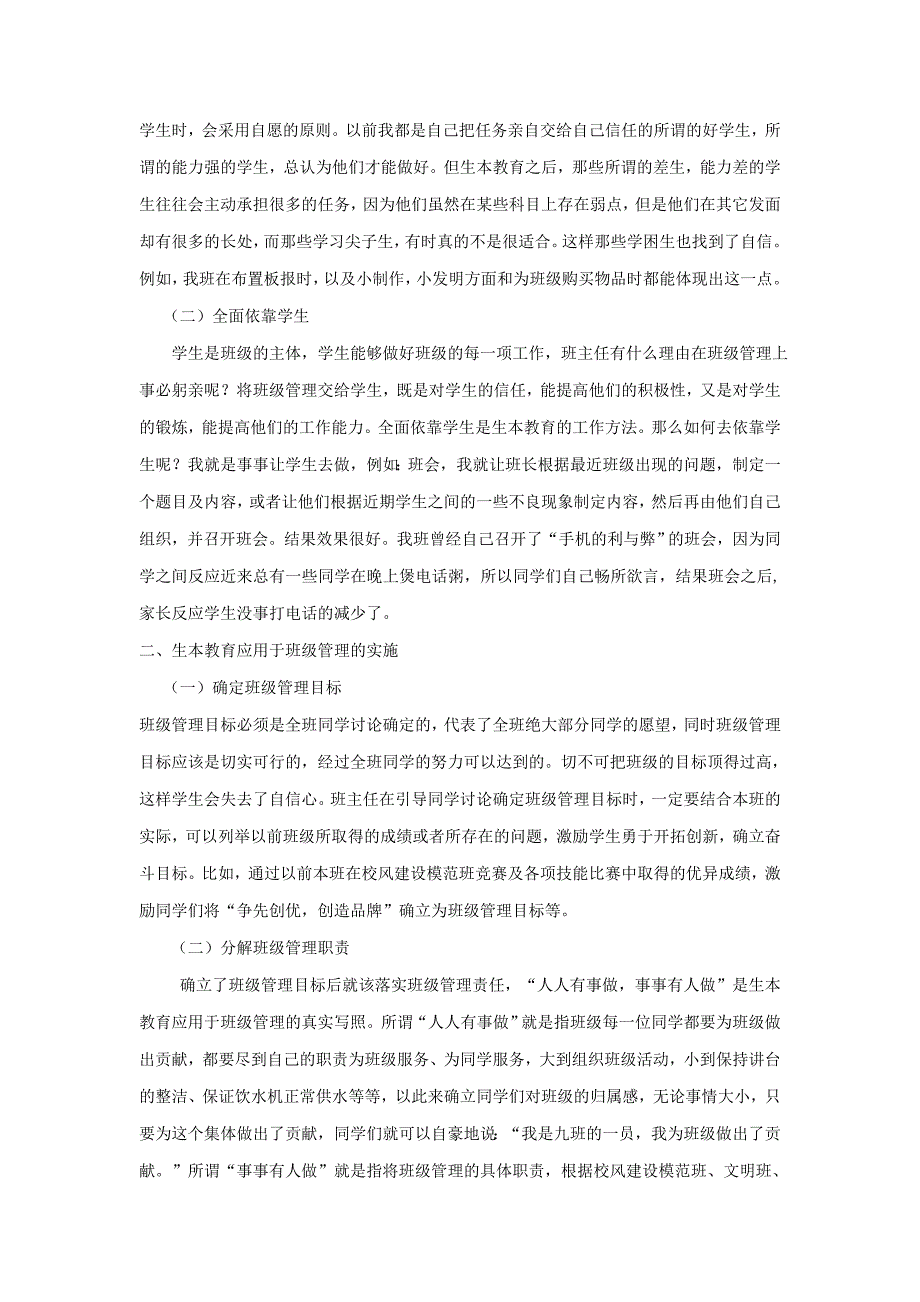 学生时，会采用自愿的原则。以前我都是自己把任务亲自交给自己信任的所谓的好学生，所谓的能力强的学生，总认为他们才能做好。但生本教育之后，那些所谓的差生，能力差的学生往往会主动承担很多的任务，因为他们虽然在某些科目上存在弱点，但是他们在其它发面却有很多的长处，而那些学习尖子生，有时真的不是很适合。这样那些学困生也找到了自信。例如，我班在布置板报时，以及小制作，小发明方面和为班级购买物品时都能体现出这一点。

（二）全面依靠学生

学生是班级的主体，学生能够做好班级的每一项工作，班主任有什么理由在班级管理上事必躬亲呢？将班级管理交给学生，既是对学生的信任，能提高他们的积极性，又是对学生的锻炼，能提高他们的工作能力。全面依靠学生是生本教育的工作方法。那么如何去依靠学生呢？我就是事事让学生去做，例如：班会，我就让班长根据最近班级出现的问题，制定一个题目及内容，或者让他们根据近期学生之间的一些不良现象制定内容，然后再由他们自己组织，并召开班会。结果效果很好。我班曾经自己召开了“手机的利与弊”的班会，因为同学之间反应近来总有一些同学在晚上煲电话粥，所以同学们自己畅所欲言，结果班会之后，家长反应学生没事打电话的减少了。

二、生本教育应用于班级管理的实施

（一）确定班级管理目标

班级管理目标必须是全班同学讨论确定的，代表了全班绝大部分同学的愿望，同时班级管理目标应该是切实可行的，经过全班同学的努力可以达到的。切不可把班级的目标顶得过高，这样学生会失去了自信心。班主任在引导同学讨论确定班级管理目标时，一定要结合本班的实际，可以列举以前班级所取得的成绩或者所存在的问题，激励学生勇于开拓创新，确立奋斗目标。比如，通过以前本班在校风建设模范班竞赛及各项技能比赛中取得的优异成绩，激励同学们将“争先创优，创造品牌”确立为班级管理目标等。

（二）分解班级管理职责

确立了班级管理目标后就该落实班级管理责任，“人人有事做，事事有人做”是生本教育应用于班级管理的真实写照。所谓“人人有事做”就是指班级每一位同学都要为班级做出贡献，都要尽到自己的职责为班级服务、为同学服务，大到组织班级活动，小到保持讲台的整洁、保证饮水机正常供水等等，以此来确立同学们对班级的归属感，无论事情大小，只要为这个集体做出了贡献，同学们就可以自豪地说：“我是九班的一员，我为班级做出了贡献。”所谓“事事有人做”就是指将班级管理的具体职责，根据校风建设模范班、文明班、